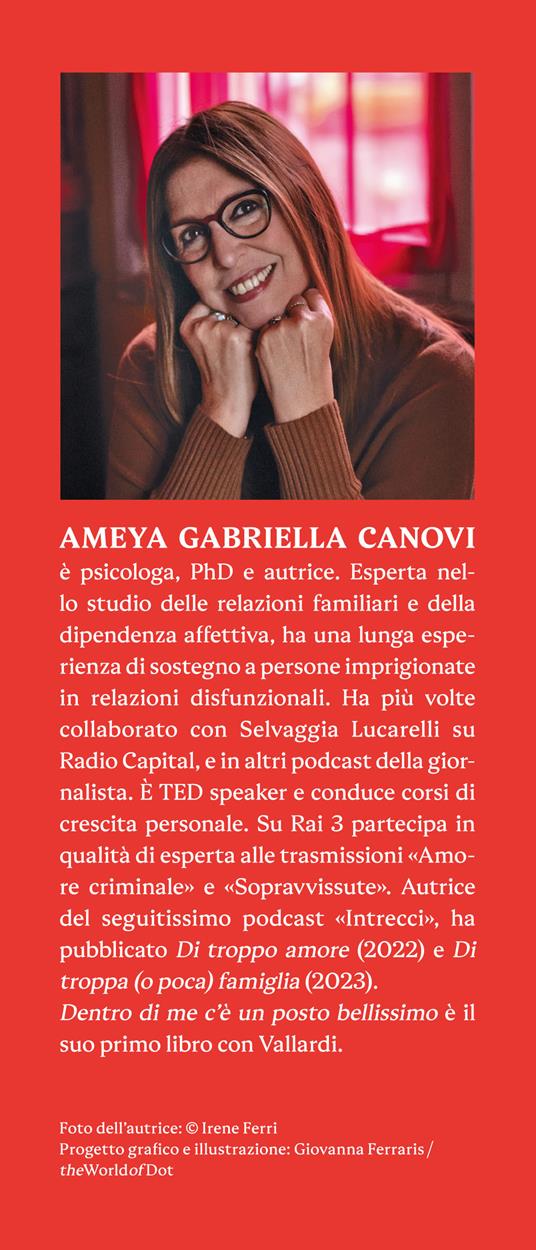 AMEYA GABRIELLA CANOVI
è psicologa, PhD e autrice. Esperta nello studio delle relazioni familiari e della dipendenza affettiva, ha una lunga esperienza di sostegno a persone imprigionate in relazioni disfunzionali. Ha più volte collaborato con Selvaggia Lucarelli su Radio Capital, e in altri podcast della giornalista. È TED speaker e conduce corsi di crescita personale. Su Rai 3 partecipa in qualità di esperta alle trasmissioni «Amore criminale» e «Sopravvissute». Autrice del seguitissimo podcast «Intrecci», ha pubblicato Di troppo amore (2022) e Di troppa (o poca) famiglia (2023).
Dentro di me c'è un posto bellissimo è il suo primo libro con Vallardi.

Foto dell'autrice: © Irene Ferri
Progetto grafico e illustrazione: Giovanna Ferraris / theWorldofDot